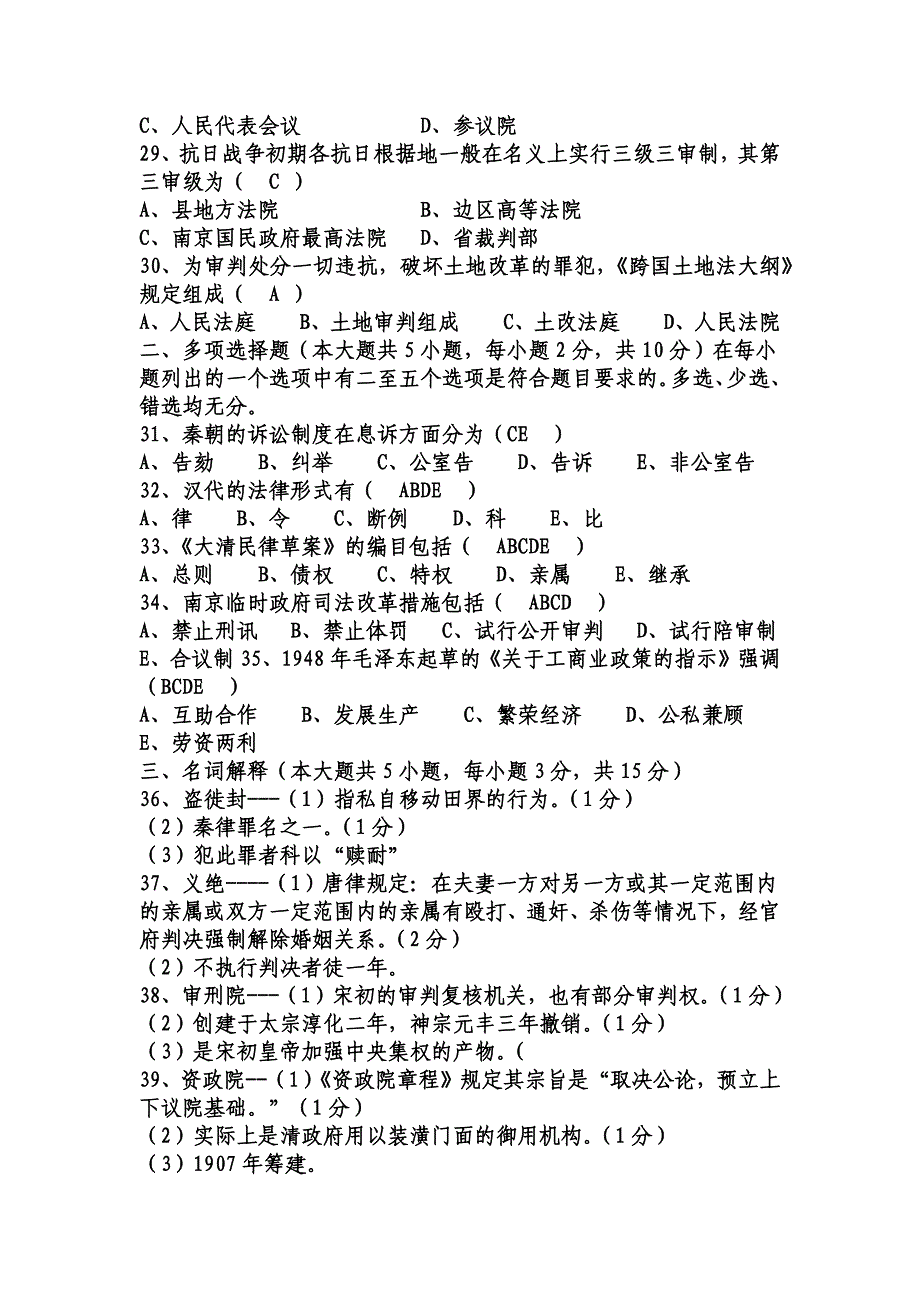 C、人民代表会议　　　　D、参议院
29、抗日战争初期各抗日根据地一般在名义上实行三级三审制，其第三审级为（　C　）
A、县地方法院　　　　　B、边区高等法院
C、南京国民政府最高法院　D、省裁判部
30、为审判处分一切违抗，破坏土地改革的罪犯，《跨国土地法大纲》规定组成（　A　）
A、人民法庭　　B、土地审判组成　　C、土改法庭　　D、人民法院
二、多项选择题（本大题共5小题，每小题2分，共10分）在每小题列出的一个选项中有二至五个选项是符合题目要求的。多选、少选、错选均无分。
31、秦朝的诉讼制度在息诉方面分为（CE　）
A、告劾　　B、纠举　　C、公室告　　D、告诉　　E、非公室告
32、汉代的法律形式有（　ABDE　）
A、律　　B、令　　C、断例　　D、科　　E、比
33、《大清民律草案》的编目包括（　ABCDE　）
A、总则　　B、债权　　C、特权　　D、亲属　　E、继承
34、南京临时政府司法改革措施包括（　ABCD　）
A、禁止刑讯　B、禁止体罚　　C、试行公开审判　　D、试行陪审制
E、合议制 35、1948年毛泽东起草的《关于工商业政策的指示》强调（BCDE　）
A、互助合作　　B、发展生产　　C、繁荣经济　　D、公私兼顾
E、劳资两利
三、名词解释（本大题共5小题，每小题3分，共15分）
36、盗徙封---（1）指私自移动田界的行为。（1分）
（2）秦律罪名之一。（1分）
（3）犯此罪者科以“赎耐”
37、义绝----（1）唐律规定：在夫妻一方对另一方或其一定范围内的亲属或双方一定范围内的亲属有殴打、通奸、杀伤等情况下，经官府判决强制解除婚姻关系。（2分）
（2）不执行判决者徒一年。
38、审刑院---（1）宋初的审判复核机关，也有部分审判权。（1分）
（2）创建于太宗淳化二年，神宗元丰三年撤销。（1分）
（3）是宋初皇帝加强中央集权的产物。(
39、资政院--（1）《资政院章程》规定其宗旨是“取决公论，预立上下议院基础。”（1分）
（2）实际上是清政府用以装潢门面的御用机构。（1分）
（3）1907年筹建。